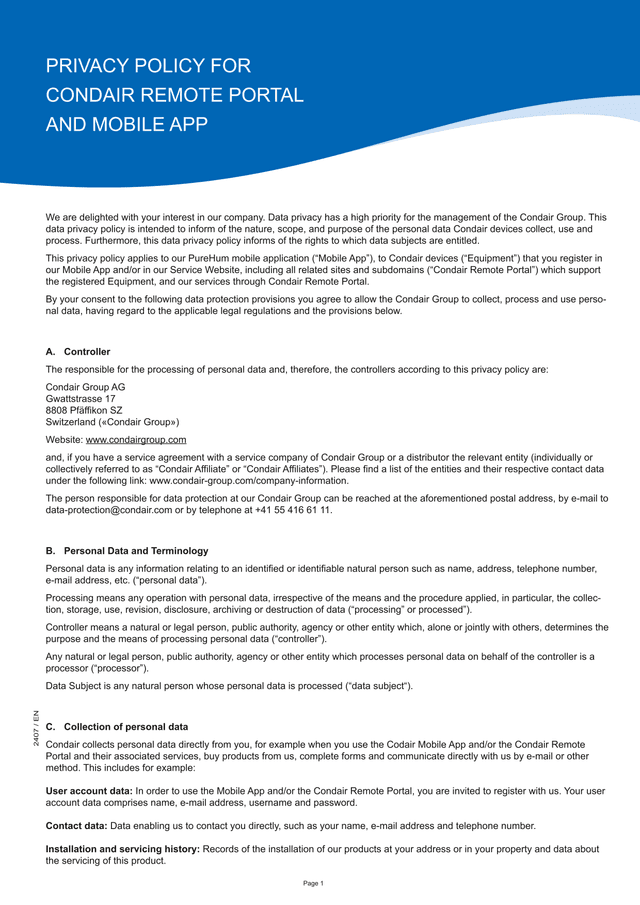 PRIVACY POLICY FOR CONDAIR REMOTE PORTAL AND MOBILE APP

We are delighted with your interest in our company. Data privacy has a high priority for the management of the Condair Group. This data privacy policy is intended to inform of the nature, scope, and purpose of the personal data Condair devices collect, use and process. Furthermore, this data privacy policy informs of the rights to which data subjects are entitled.

This privacy policy applies to our PureHum mobile application ("Mobile App"), to Condair devices ("Equipment") that you register in our Mobile App and/or in our Service Website, including all related sites and subdomains ("Condair Remote Portal") which support the registered Equipment, and our services through Condair Remote Portal.

By your consent to the following data protection provisions you agree to allow the Condair Group to collect, process and use personal data, having regard to the applicable legal regulations and the provisions below.

A. Controller

The responsible for the processing of personal data and, therefore, the controllers according to this privacy policy are:

Condair Group AG
Gwattstrasse 17
8808 Pfäffikon SZ
Switzerland («Condair Group»)

Website: www.condairgroup.com

and, if you have a service agreement with a service company of Condair Group or a distributor the relevant entity (individually or collectively referred to as "Condair Affiliate" or "Condair Affiliates"). Please find a list of the entities and their respective contact data under the following link: www.condair-group.com/company-information.

The person responsible for data protection at our Condair Group can be reached at the aforementioned postal address, by e-mail to data-protection@condair.com or by telephone at +41 55 416 61 11.

B. Personal Data and Terminology

Personal data is any information relating to an identified or identifiable natural person such as name, address, telephone number, e-mail address, etc. ("personal data").

Processing means any operation with personal data, irrespective of the means and the procedure applied, in particular, the collection, storage, use, revision, disclosure, archiving or destruction of data ("processing" or processed").

Controller means a natural or legal person, public authority, agency or other entity which, alone or jointly with others, determines the purpose and the means of processing personal data ("controller").

Any natural or legal person, public authority, agency or other entity which processes personal data on behalf of the controller is a processor ("processor").

Data Subject is any natural person whose personal data is processed ("data subject").

2407 / EN

C. Collection of personal data

Condair collects personal data directly from you, for example when you use the Codair Mobile App and/or the Condair Remote Portal and their associated services, buy products from us, complete forms and communicate directly with us by e-mail or other method. This includes for example:

User account data: In order to use the Mobile App and/or the Condair Remote Portal, you are invited to register with us. Your user account data comprises name, e-mail address, username and password.

Contact data: Data enabling us to contact you directly, such as your name, e-mail address and telephone number.

Installation and servicing history: Records of the installation of our products at your address or in your property and data about the servicing of this product.

Page 1